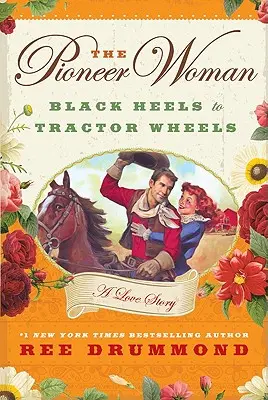 THE
Pioneer Woman

BLACK HEELS to TRACTOR WHEELS

A Love Story

#1 NEW YORK TIMES BESTSELLING AUTHOR
REE DRUMMOND